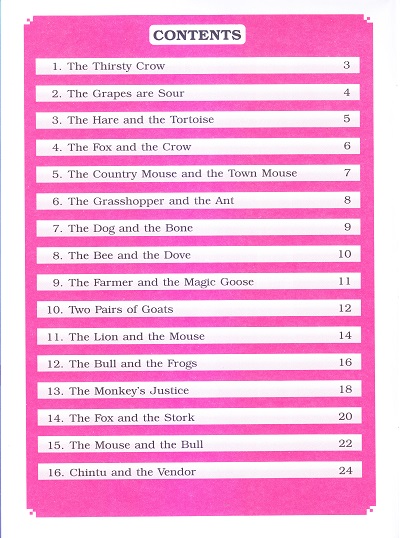 CONTENTS

| | |
|---|---|
| 1. The Thirsty Crow | 3 |
| 2. The Grapes are Sour | 4 |
| 3. The Hare and the Tortoise | 5 |
| 4. The Fox and the Crow | 6 |
| 5. The Country Mouse and the Town Mouse | 7 |
| 6. The Grasshopper and the Ant | 8 |
| 7. The Dog and the Bone | 9 |
| 8. The Bee and the Dove | 10 |
| 9. The Farmer and the Magic Goose | 11 |
| 10. Two Pairs of Goats | 12 |
| 11. The Lion and the Mouse | 14 |
| 12. The Bull and the Frogs | 16 |
| 13. The Monkey's Justice | 18 |
| 14. The Fox and the Stork | 20 |
| 15. The Mouse and the Bull | 22 |
| 16. Chintu and the Vendor | 24 |